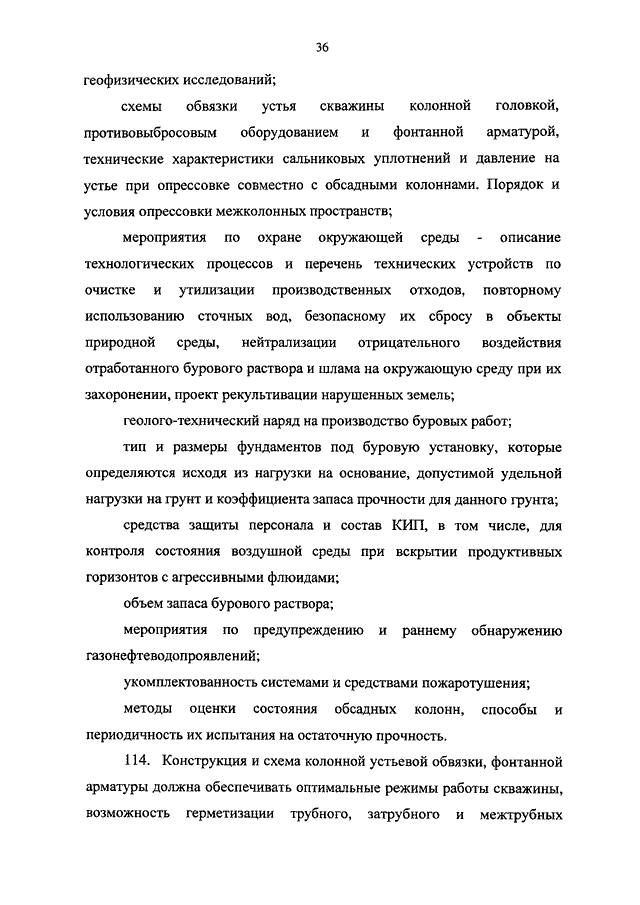 36

геофизических исследований;

схемы обвязки устья скважины колонной головкой, противовыбросовым оборудованием и фонтанной арматурой, технические характеристики сальниковых уплотнений и давление на устье при опрессовке совместно с обсадными колоннами. Порядок и условия опрессовки межколонных пространств;

мероприятия по охране окружающей среды - описание технологических процессов и перечень технических устройств по очистке и утилизации производственных отходов, повторному использованию сточных вод, безопасному их сбросу в объекты природной среды, нейтрализации отрицательного воздействия отработанного бурового раствора и шлама на окружающую среду при их захоронении, проект рекультивации нарушенных земель;

геолого-технический наряд на производство буровых работ;

тип и размеры фундаментов под буровую установку, которые определяются исходя из нагрузки на основание, допустимой удельной нагрузки на грунт и коэффициента запаса прочности для данного грунта;

средства защиты персонала и состав КИП, в том числе, для контроля состояния воздушной среды при вскрытии продуктивных горизонтов с агрессивными флюидами;

объем запаса бурового раствора;

мероприятия по предупреждению и раннему обнаружению газонефтеводопроявлений;

укомплектованность системами и средствами пожаротушения;

методы оценки состояния обсадных колонн, способы и периодичность их испытания на остаточную прочность.

114. Конструкция и схема колонной устьевой обвязки, фонтанной арматуры должна обеспечивать оптимальные режимы работы скважины, возможность герметизации трубного, затрубного и межтрубных